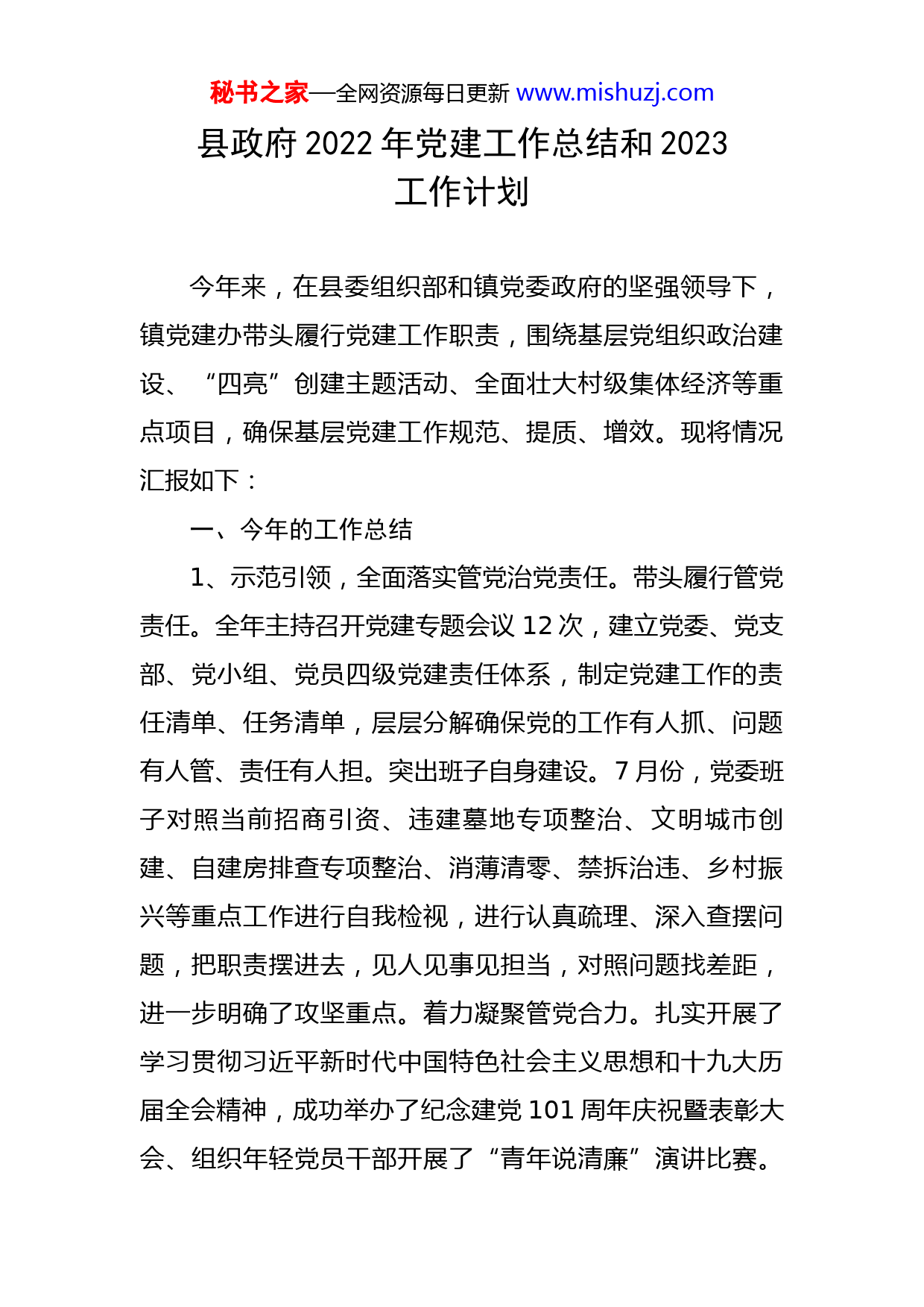 秘书之家—全网资源每日更新 www.mishuzj.com

县政府 2022 年党建工作总结和 2023 工作计划

今年来，在县委组织部和镇党委政府的坚强领导下，镇党建办带头履行党建工作职责，围绕基层党组织政治建设、“四亮”创建主题活动、全面壮大村级集体经济等重点项目，确保基层党建工作规范、提质、增效。现将情况汇报如下：

一、今年的工作总结

1、示范引领，全面落实管党治党责任。带头履行管党责任。全年主持召开党建专题会议 12 次，建立党委、党支部、党小组、党员四级党建责任体系，制定党建工作的责任清单、任务清单，层层分解确保党的工作有人抓、问题有人管、责任有人担。突出班子自身建设。7 月份，党委班子对照当前招商引资、违建墓地专项整治、文明城市创建、自建房排查专项整治、消薄清零、禁拆治违、乡村振兴等重点工作进行自我检视，进行认真疏理、深入查摆问题，把职责摆进去，见人见事见担当，对照问题找差距，进一步明确了攻坚重点。着力凝聚管党合力。扎实开展了学习贯彻习近平新时代中国特色社会主义思想和十九大历届全会精神，成功举办了纪念建党 101 周年庆祝暨表彰大会、组织年轻党员干部开展了“青年说清廉”演讲比赛。